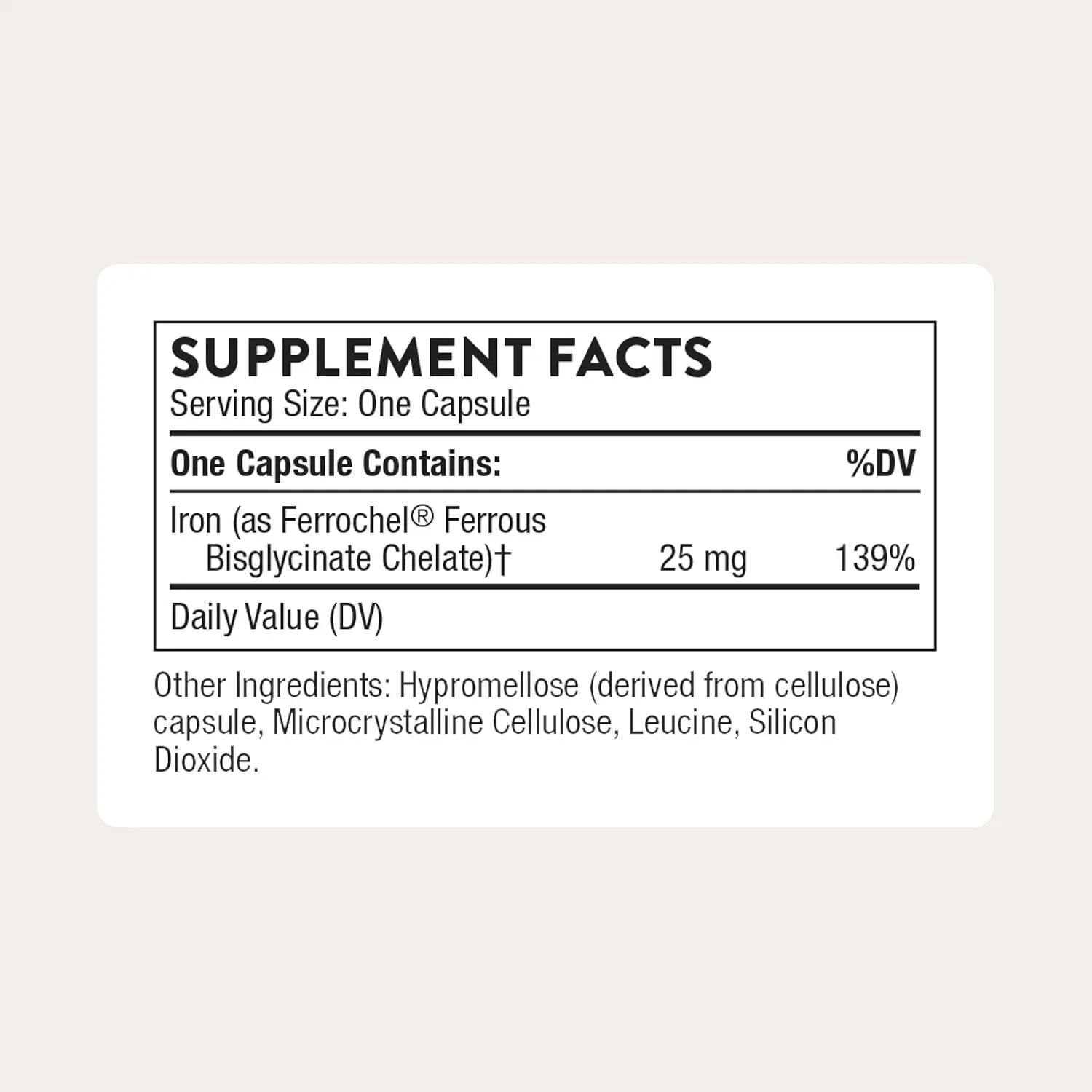 SUPPLEMENT FACTS
Serving Size: One Capsule

| One Capsule Contains: | | %DV |
|---|---|---|
| Iron (as Ferrochel® Ferrous Bisglycinate Chelate)† | 25 mg | 139% |

Daily Value (DV)

Other Ingredients: Hypromellose (derived from cellulose) capsule, Microcrystalline Cellulose, Leucine, Silicon Dioxide.